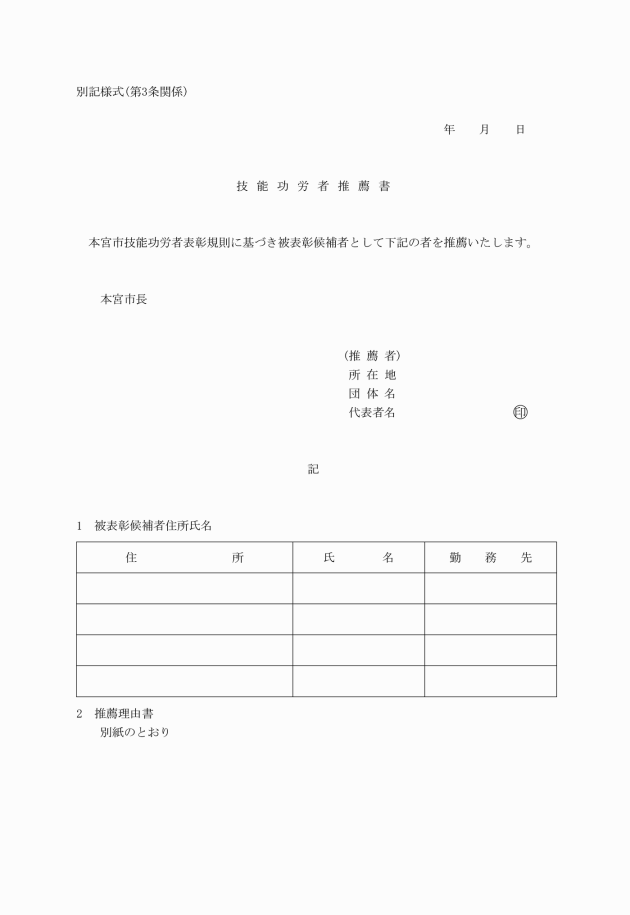 別記様式(第3条関係)

年　月　日

技能功労者推薦書

本宮市技能功労者表彰規則に基づき被表彰候補者として下記の者を推薦いたします。

本宮市長

(推薦者)
所在地
団体名
代表者名　㊞

記

1　被表彰候補者住所氏名

| 住　所 | 氏　名 | 勤　務　先 |
|---|---|---|
| | | |
| | | |
| | | |
| | | |

2　推薦理由書
別紙のとおり